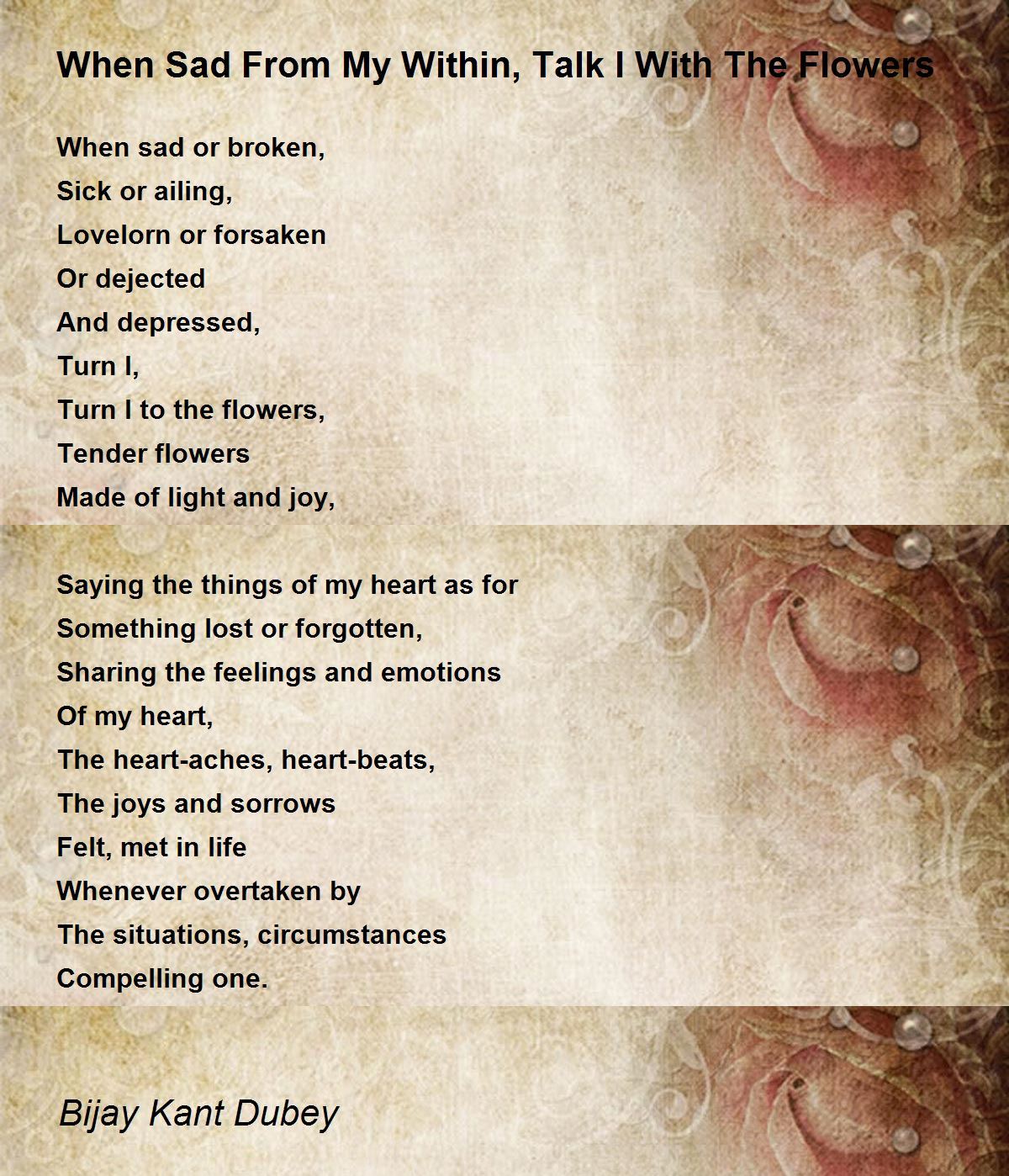 When Sad From My Within, Talk I With The Flowers

When sad or broken,
Sick or ailing,
Lovelorn or forsaken
Or dejected
And depressed,
Turn I,
Turn I to the flowers,
Tender flowers
Made of light and joy,

Saying the things of my heart as for
Something lost or forgotten,
Sharing the feelings and emotions
Of my heart,
The heart-aches, heart-beats,
The joys and sorrows
Felt, met in life
Whenever overtaken by
The situations, circumstances
Compelling one.

Bijay Kant Dubey